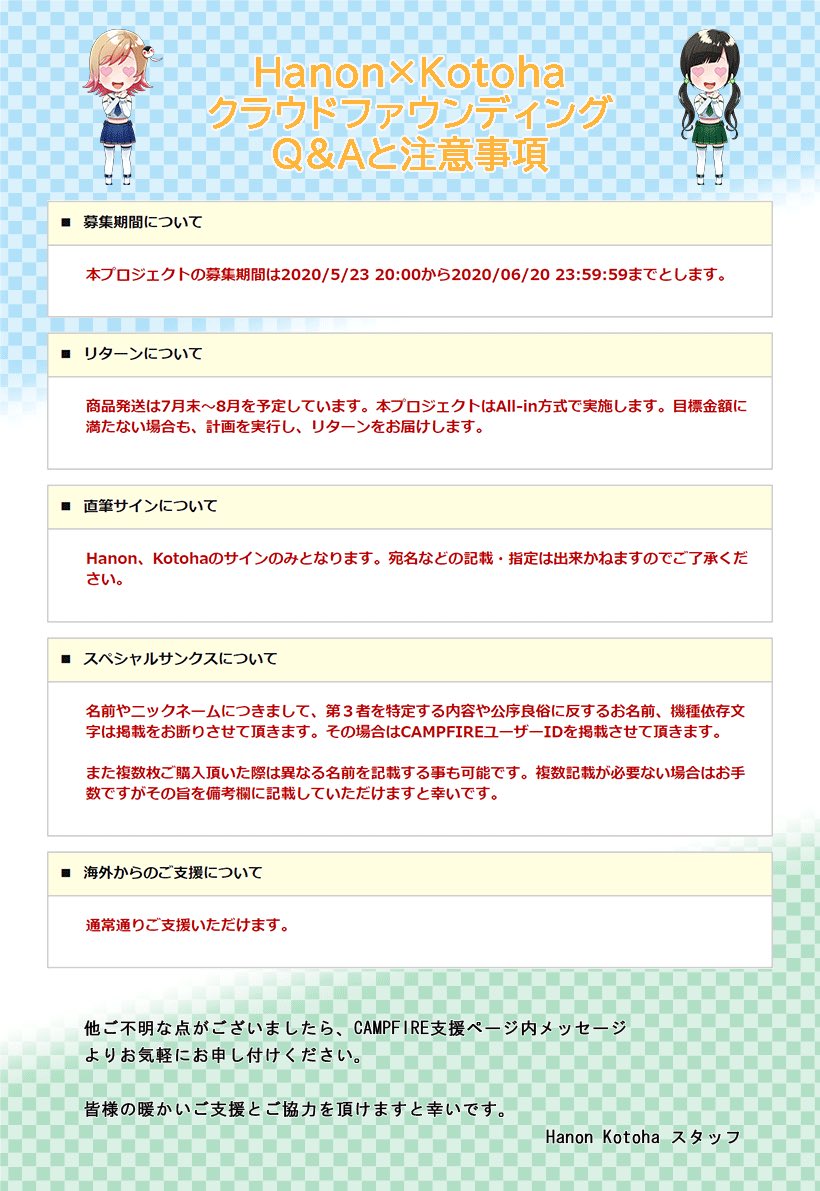 Hanon×Kotoha
クラウドファウンディング
Q&Aと注意事項

■ 募集期間について

本プロジェクトの募集期間は2020/5/23 20:00から2020/06/20 23:59:59までとします。

■ リターンについて

商品発送は7月末～8月を予定しています。本プロジェクトはAll-in方式で実施します。目標金額に満たない場合も、計画を実行し、リターンをお届けします。

■ 直筆サインについて

Hanon、Kotohaのサインのみとなります。宛名などの記載・指定は出来かねますのでご了承ください。

■ スペシャルサンクスについて

名前やニックネームにつきまして、第３者を特定する内容や公序良俗に反するお名前、機種依存文字は掲載をお断りさせて頂きます。その場合はCAMPFIREユーザーIDを掲載させて頂きます。

また複数枚ご購入頂いた際は異なる名前を記載する事も可能です。複数記載が必要ない場合はお手数ですがその旨を備考欄に記載していただけますと幸いです。

■ 海外からのご支援について

通常通りご支援いただけます。

他ご不明な点がございましたら、CAMPFIRE支援ページ内メッセージよりお気軽にお申し付けください。

皆様の暖かいご支援とご協力を頂けますと幸いです。

Hanon Kotoha スタッフ